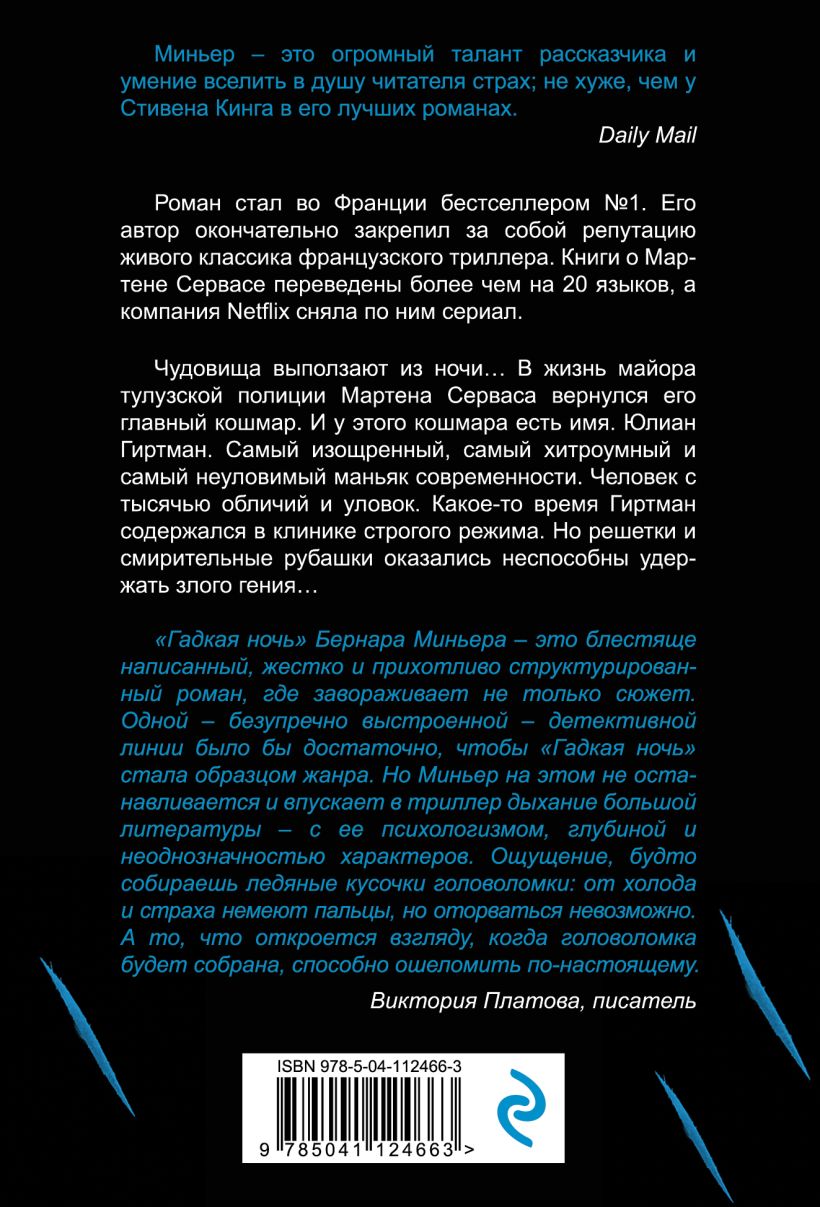 Миньер – это огромный талант рассказчика и умение вселить в душу читателя страх; не хуже, чем у Стивена Кинга в его лучших романах.

Daily Mail

Роман стал во Франции бестселлером №1. Его автор окончательно закрепил за собой репутацию живого классика французского триллера. Книги о Мартене Сервасе переведены более чем на 20 языков, а компания Netflix сняла по ним сериал.

Чудовища выползают из ночи… В жизнь майора тулузской полиции Мартена Серваса вернулся его главный кошмар. И у этого кошмара есть имя. Юлиан Гиртман. Самый изощренный, самый хитроумный и самый неуловимый маньяк современности. Человек с тысячью обличий и уловок. Какое-то время Гиртман содержался в клинике строгого режима. Но решетки и смирительные рубашки оказались неспособны удержать злого гения…

«Гадкая ночь» Бернара Миньера – это блестяще написанный, жестко и прихотливо структурированный роман, где завораживает не только сюжет. Одной – безупречно выстроенной – детективной линии было бы достаточно, чтобы «Гадкая ночь» стала образцом жанра. Но Миньер на этом не останавливается и впускает в триллер дыхание большой литературы – с ее психологизмом, глубиной и неоднозначностью характеров. Ощущение, будто собираешь ледяные кусочки головоломки: от холода и страха немеют пальцы, но оторваться невозможно. А то, что откроется взгляду, когда головоломка будет собрана, способно ошеломить по-настоящему.

Виктория Платова, писатель

ISBN 978-5-04-112466-3

9 785041 124663 >